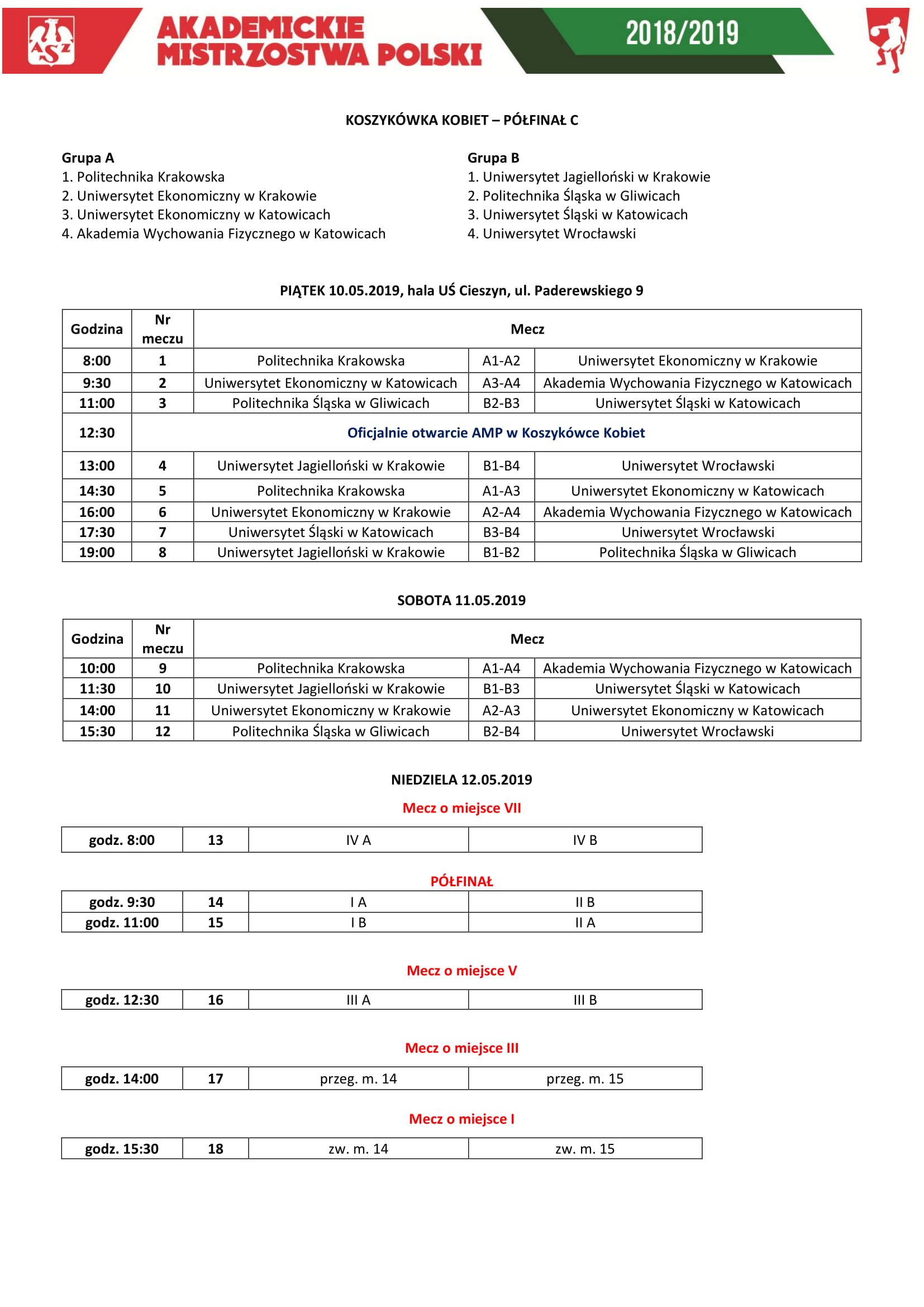 AZS AKADEMICKIE MISTRZOSTWA POLSKI 2018/2019

KOSZYKÓWKA KOBIET – PÓŁFINAŁ C

Grupa A
1. Politechnika Krakowska
2. Uniwersytet Ekonomiczny w Krakowie
3. Uniwersytet Ekonomiczny w Katowicach
4. Akademia Wychowania Fizycznego w Katowicach

Grupa B
1. Uniwersytet Jagielloński w Krakowie
2. Politechnika Śląska w Gliwicach
3. Uniwersytet Śląski w Katowicach
4. Uniwersytet Wrocławski

PIĄTEK 10.05.2019, hala UŚ Cieszyn, ul. Paderewskiego 9

| Godzina | Nr meczu | Mecz | | |
|---|---|---|---|---|
| 8:00 | 1 | Politechnika Krakowska | A1-A2 | Uniwersytet Ekonomiczny w Krakowie |
| 9:30 | 2 | Uniwersytet Ekonomiczny w Katowicach | A3-A4 | Akademia Wychowania Fizycznego w Katowicach |
| 11:00 | 3 | Politechnika Śląska w Gliwicach | B2-B3 | Uniwersytet Śląski w Katowicach |
| 12:30 | Oficjalnie otwarcie AMP w Koszykówce Kobiet | | | |
| 13:00 | 4 | Uniwersytet Jagielloński w Krakowie | B1-B4 | Uniwersytet Wrocławski |
| 14:30 | 5 | Politechnika Krakowska | A1-A3 | Uniwersytet Ekonomiczny w Katowicach |
| 16:00 | 6 | Uniwersytet Ekonomiczny w Krakowie | A2-A4 | Akademia Wychowania Fizycznego w Katowicach |
| 17:30 | 7 | Uniwersytet Śląski w Katowicach | B3-B4 | Uniwersytet Wrocławski |
| 19:00 | 8 | Uniwersytet Jagielloński w Krakowie | B1-B2 | Politechnika Śląska w Gliwicach |

SOBOTA 11.05.2019

| Godzina | Nr meczu | Mecz | | |
|---|---|---|---|---|
| 10:00 | 9 | Politechnika Krakowska | A1-A4 | Akademia Wychowania Fizycznego w Katowicach |
| 11:30 | 10 | Uniwersytet Jagielloński w Krakowie | B1-B3 | Uniwersytet Śląski w Katowicach |
| 14:00 | 11 | Uniwersytet Ekonomiczny w Krakowie | A2-A3 | Uniwersytet Ekonomiczny w Katowicach |
| 15:30 | 12 | Politechnika Śląska w Gliwicach | B2-B4 | Uniwersytet Wrocławski |

NIEDZIELA 12.05.2019

Mecz o miejsce VII

| godz. 8:00 | 13 | IV A | IV B |
|---|---|---|---|

PÓŁFINAŁ

| godz. 9:30 | 14 | I A | II B |
|---|---|---|---|
| godz. 11:00 | 15 | I B | II A |

Mecz o miejsce V

| godz. 12:30 | 16 | III A | III B |
|---|---|---|---|

Mecz o miejsce III

| godz. 14:00 | 17 | przeg. m. 14 | przeg. m. 15 |
|---|---|---|---|

Mecz o miejsce I

| godz. 15:30 | 18 | zw. m. 14 | zw. m. 15 |
|---|---|---|---|